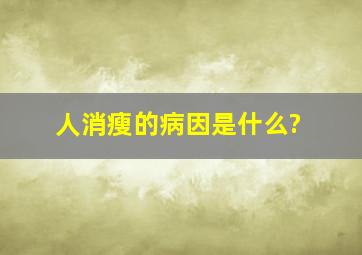 人消瘦的病因是什么?